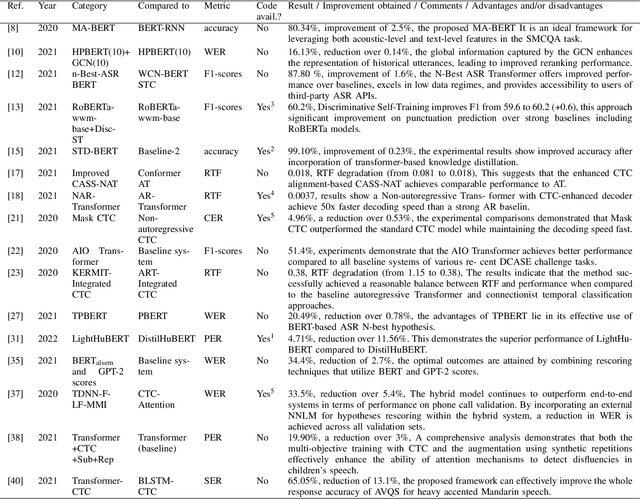 | Ref. | Year | Category | Compared to | Metric | Code avail.? | Result / Improvement obtained / Comments / Advantages and/or disadvantages |
|---|---|---|---|---|---|---|
| [8] | 2020 | MA-BERT | BERT-RNN | accuracy | No | 80.34%, improvement of 2.5%, the proposed MA-BERT It is an ideal framework for leveraging both acoustic-level and text-level features in the SMCQA task. |
| [10] | 2021 | HPBERT(10)+ GCN(10) | HPBERT(10) | WER | No | 16.13%, reduction over 0.14%, the global information captured by the GCN enhances the representation of historical utterances, leading to improved reranking performance. |
| [12] | 2021 | n-Best-ASR BERT | WCN-BERT STC | F1-scores | No | 87.80 %, improvement of 1.6%, the N-Best ASR Transformer offers improved performance over baselines, excels in low data regimes, and provides accessibility to users of third-party ASR APIs. |
| [13] | 2021 | RoBERTa-wwm-base+Disc-ST | RoBERTa-wwm-base | F1-scores | Yes$^3$ | 60.2%, Discriminative Self-Training improves F1 from 59.6 to 60.2 (+0.6), this approach significant improvement on punctuation prediction over strong baselines including RoBERTa models. |
| [15] | 2021 | STD-BERT | Baseline-2 | accuracy | Yes$^2$ | 99.10%, improvement of 0.23%, the experimental results show improved accuracy after incorporation of transformer-based knowledge distillation. |
| [17] | 2021 | Improved CASS-NAT | Conformer AT | RTF | No | 0.018, RTF degradation (from 0.081 to 0.018), This suggests that the enhanced CTC alignment-based CASS-NAT achieves comparable performance to AT. |
| [18] | 2021 | NAR-Transformer | AR-Transformer | RTF | Yes$^4$ | 0.0037, results show a Non-autoregressive Trans- former with CTC-enhanced decoder achieve 50x faster decoding speed than a strong AR baselin. |
| [21] | 2020 | Mask CTC | Non-autoregressive CTC | CER | Yes$^5$ | 4.96%, a reduction over 0.53%, the experimental comparisons demonstrated that Mask CTC outperformed the standard CTC model while maintaining the decoding speed fast. |
| [22] | 2020 | AIO Transformer | Baseline system | F1-scores | No | 51.4%, experiments demonstrate that the AIO Transformer achieves better performance compared to all baseline systems of various re- cent DCASE challenge tasks. |
| [23] | 2020 | KERMIT-Integrated CTC | ART-Integrated CTC | RTF | No | 0.38, RTF degradation (from 1.15 to 0.38), The results indicate that the method successfully achieved a reasonable balance between RTF and performance when compared to the baseline autoregressive Transformer and connectionist temporal classification approaches. |
| [27] | 2021 | TPBERT | PBERT | WER | No | 20.49%, reduction over 0.78%, the advantages of TPBERT lie in its effective use of BERT-based ASR N-best hypothesis. |
| [31] | 2022 | LightHuBERT | DistilHuBERT | PER | Yes$^1$ | 4.71%, reduction over 11.56%. This demonstrates the superior performance of LightHuBERT compared to DistilHuBERT. |
| [35] | 2021 | BERT$_{alsem}$ and GPT-2 scores | Baseline system | WER | No | 34.4%, reduction of 2.7%, the optimal outcomes are attained by combining rescoring techniques that utilize BERT and GPT-2 scores. |
| [37] | 2020 | TDNN-F-LF-MMI | CTC-Attention | WER | Yes$^5$ | 33.5%, reduction over 5.4%, The hybrid model continues to outperform end-to-end systems in terms of performance on phone call validation. By incorporating an external NNLM for hypotheses rescoring within the hybrid system, a reduction in WER is achieved across all validation sets. |
| [38] | 2021 | Transformer +CTC +Sub+Rep | Transformer (baseline) | PER | No | 19.90%, a reduction over 3%, A comprehensive analysis demonstrates that both the multi-objective training with CTC and the augmentation using synthetic repetitions effectively enhance the ability of attention mechanisms to detect disfluencies in children's speech. |
| [40] | 2021 | Transformer-CTC | BLSTM-CTC | SER | No | 65.05%, reduction of 13.1%, the proposed framework can effectively improve the whole response accuracy of AVQS for heavy accented Mandarin speech. |